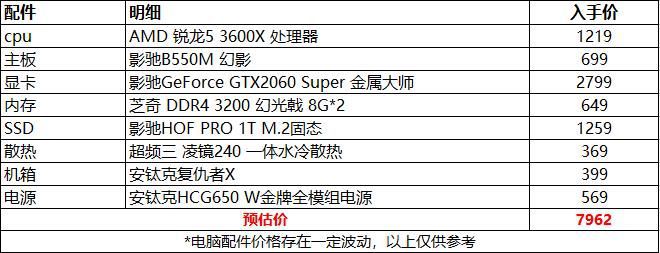 | 配件 | 明细 | 入手价 |
|---|---|---|
| cpu | AMD 锐龙5 3600X 处理器 | 1219 |
| 主板 | 影驰B550M 幻影 | 699 |
| 显卡 | 影驰GeForce GTX2060 Super 金属大师 | 2799 |
| 内存 | 芝奇 DDR4 3200 幻光戟 8G*2 | 649 |
| SSD | 影驰HOF PRO 1T M.2固态 | 1259 |
| 散热 | 超频三 凌镜240 一体水冷散热 | 369 |
| 机箱 | 安钛克复仇者X | 399 |
| 电源 | 安钛克HCG650 W金牌全模组电源 | 569 |
| 预估价 | | 7962 |

*电脑配件价格存在一定波动，以上仅供参考